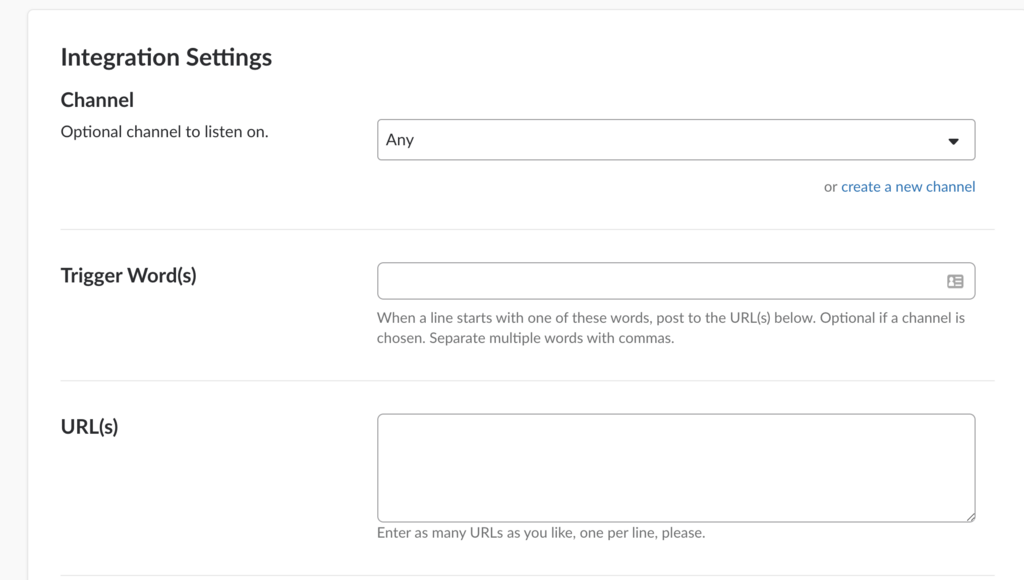 Integration Settings

Channel
Optional channel to listen on.

Any

or create a new channel

Trigger Word(s)

When a line starts with one of these words, post to the URL(s) below. Optional if a channel is chosen. Separate multiple words with commas.

URL(s)

Enter as many URLs as you like, one per line, please.